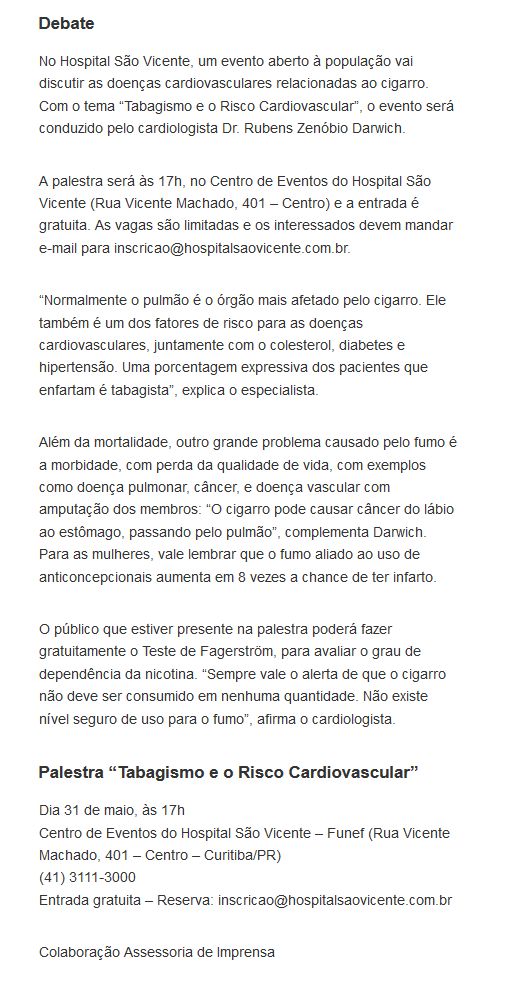 Debate

No Hospital São Vicente, um evento aberto à população vai discutir as doenças cardiovasculares relacionadas ao cigarro. Com o tema “Tabagismo e o Risco Cardiovascular”, o evento será conduzido pelo cardiologista Dr. Rubens Zenóbio Darwich.

A palestra será às 17h, no Centro de Eventos do Hospital São Vicente (Rua Vicente Machado, 401 – Centro) e a entrada é gratuita. As vagas são limitadas e os interessados devem mandar e-mail para inscricao@hospitalsaovicente.com.br.

“Normalmente o pulmão é o órgão mais afetado pelo cigarro. Ele também é um dos fatores de risco para as doenças cardiovasculares, juntamente com o colesterol, diabetes e hipertensão. Uma porcentagem expressiva dos pacientes que enfartam é tabagista”, explica o especialista.

Além da mortalidade, outro grande problema causado pelo fumo é a morbidade, com perda da qualidade de vida, com exemplos como doença pulmonar, câncer, e doença vascular com amputação dos membros: “O cigarro pode causar câncer do lábio ao estômago, passando pelo pulmão”, complementa Darwich. Para as mulheres, vale lembrar que o fumo aliado ao uso de anticoncepcionais aumenta em 8 vezes a chance de ter infarto.

O público que estiver presente na palestra poderá fazer gratuitamente o Teste de Fagerström, para avaliar o grau de dependência da nicotina. “Sempre vale o alerta de que o cigarro não deve ser consumido em nenhuma quantidade. Não existe nível seguro de uso para o fumo”, afirma o cardiologista.

Palestra “Tabagismo e o Risco Cardiovascular”

Dia 31 de maio, às 17h
Centro de Eventos do Hospital São Vicente – Funef (Rua Vicente Machado, 401 – Centro – Curitiba/PR)
(41) 3111-3000
Entrada gratuita – Reserva: inscricao@hospitalsaovicente.com.br

Colaboração Assessoria de Imprensa